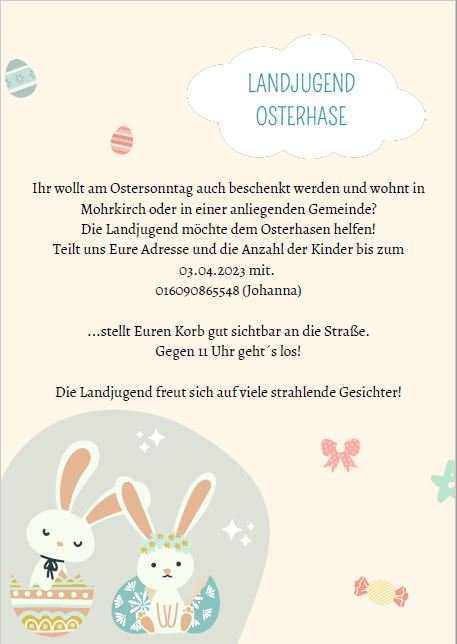 LANDJUGEND
OSTERHASE

Ihr wollt am Ostersonntag auch beschenkt werden und wohnt in Mohrkirch oder in einer anliegenden Gemeinde?
Die Landjugend möchte dem Osterhasen helfen!
Teilt uns Eure Adresse und die Anzahl der Kinder bis zum 03.04.2023 mit.
016090865548 (Johanna)

...stellt Euren Korb gut sichtbar an die Straße.
Gegen 11 Uhr geht´s los!

Die Landjugend freut sich auf viele strahlende Gesichter!